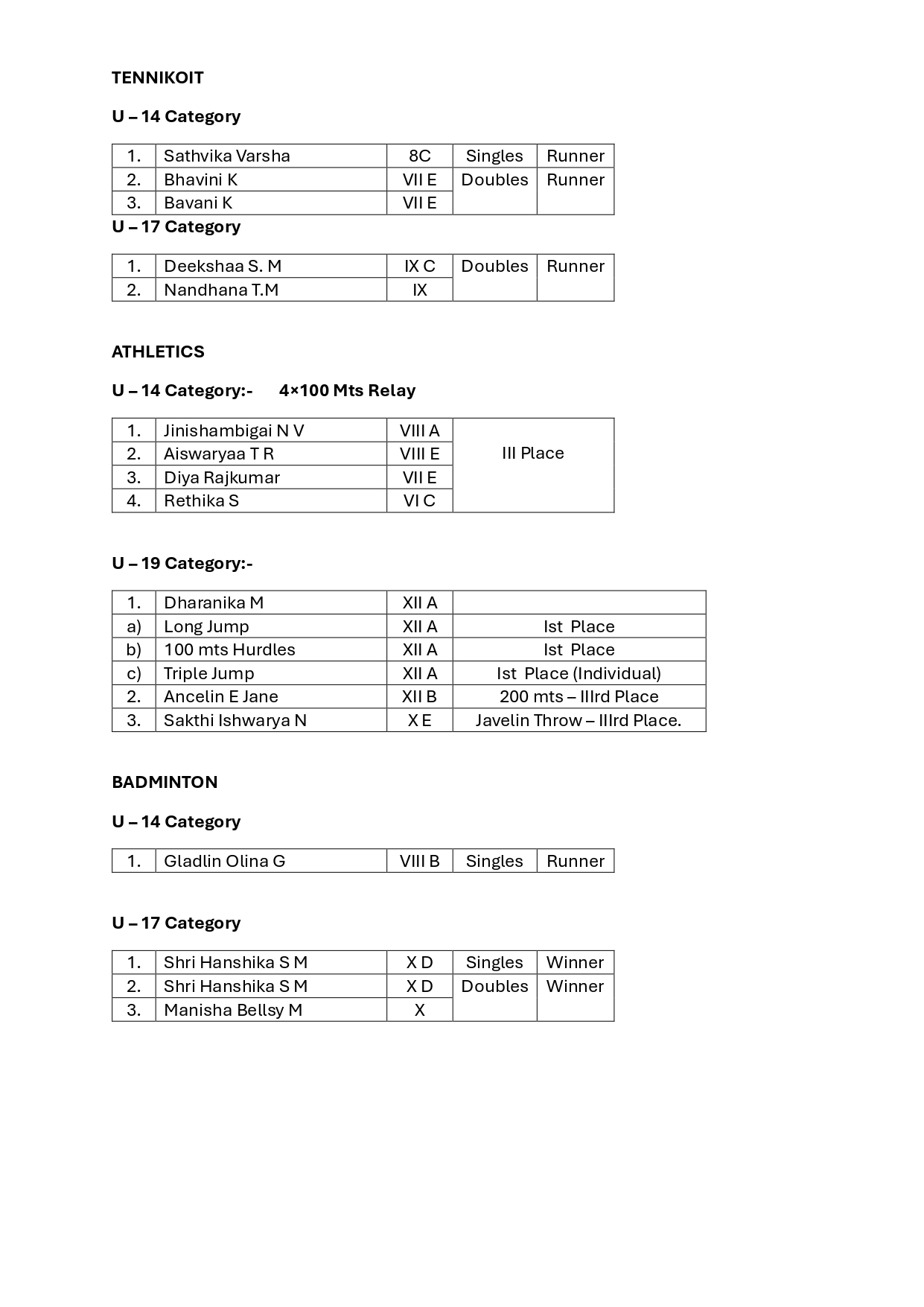 TENNIKOIT

U – 14 Category

| 1. | Sathvika Varsha | 8C | Singles | Runner |
|---|---|---|---|---|
| 2. | Bhavini K | VII E | Doubles | Runner |
| 3. | Bavani K | VII E | | |

U – 17 Category

| 1. | Deekshaa S. M | IX C | Doubles | Runner |
|---|---|---|---|---|
| 2. | Nandhana T.M | IX | | |

ATHLETICS

U – 14 Category:- 4×100 Mts Relay

| 1. | Jinishambigai N V | VIII A | III Place |
|---|---|---|---|
| 2. | Aiswaryaa T R | VIII E | |
| 3. | Diya Rajkumar | VII E | |
| 4. | Rethika S | VI C | |

U – 19 Category:-

| 1. | Dharanika M | XII A | |
|---|---|---|---|
| a) | Long Jump | XII A | Ist Place |
| b) | 100 mts Hurdles | XII A | Ist Place |
| c) | Triple Jump | XII A | Ist Place (Individual) |
| 2. | Ancelin E Jane | XII B | 200 mts – IIIrd Place |
| 3. | Sakthi Ishwarya N | X E | Javelin Throw – IIIrd Place. |

BADMINTON

U – 14 Category

| 1. | Gladlin Olina G | VIII B | Singles | Runner |
|---|---|---|---|---|

U – 17 Category

| 1. | Shri Hanshika S M | X D | Singles | Winner |
|---|---|---|---|---|
| 2. | Shri Hanshika S M | X D | Doubles | Winner |
| 3. | Manisha Bellsy M | X | | |